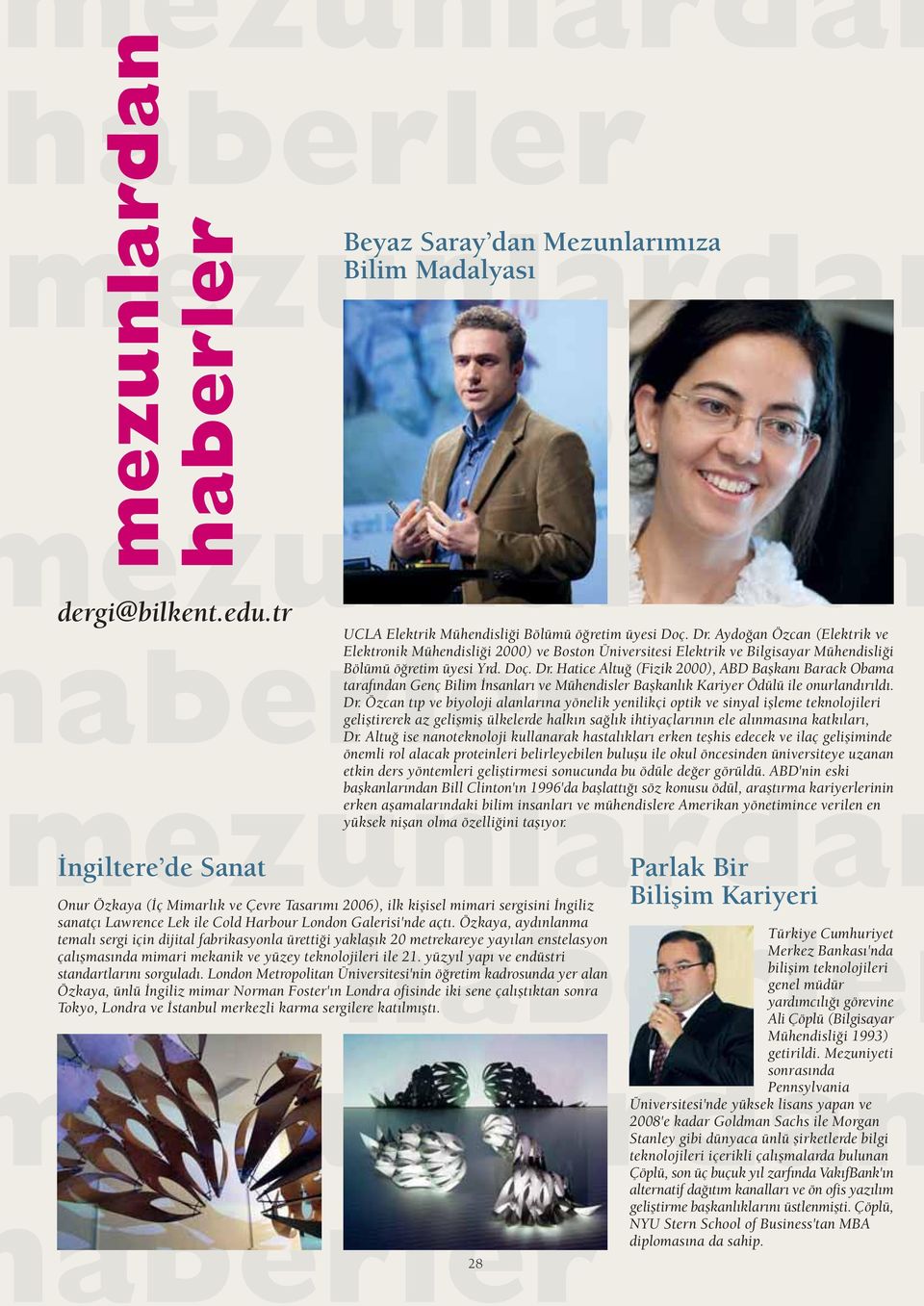 mezunlardan haberler

dergi@bilkent.edu.tr

Beyaz Saray'dan Mezunlarımıza Bilim Madalyası

UCLA Elektrik Mühendisliği Bölümü öğretim üyesi Doç. Dr. Aydoğan Özcan (Elektrik ve Elektronik Mühendisliği 2000) ve Boston Üniversitesi Elektrik ve Bilgisayar Mühendisliği Bölümü öğretim üyesi Yrd. Doç. Dr. Hatice Altuğ (Fizik 2000), ABD Başkanı Barack Obama tarafından Genç Bilim İnsanları ve Mühendisler Başkanlık Kariyer Ödülü ile onurlandırıldı. Dr. Özcan tıp ve biyoloji alanlarına yönelik yenilikçi optik ve sinyal işleme teknolojileri geliştirerek az gelişmiş ülkelerde halkın sağlık ihtiyaçlarının ele alınmasına katkıları, Dr. Altuğ ise nanoteknoloji kullanarak hastalıkları erken teşhis edecek ve ilaç gelişiminde önemli rol alacak proteinleri belirleyebilen buluşu ile okul öncesinden üniversiteye uzanan etkin ders yöntemleri geliştirmesi sonucunda bu ödüle değer görüldü. ABD'nin eski başkanlarından Bill Clinton'ın 1996'da başlattığı söz konusu ödül, araştırma kariyerlerinin erken aşamalarındaki bilim insanları ve mühendislere Amerikan yönetimince verilen en yüksek nişan olma özelliğini taşıyor.

İngiltere'de Sanat

Onur Özkaya (İç Mimarlık ve Çevre Tasarımı 2006), ilk kişisel mimari sergisini İngiliz sanatçı Lawrence Lek ile Cold Harbour London Galerisi'nde açtı. Özkaya, aydınlanma temalı sergi için dijital fabrikasyonla ürettiği yaklaşık 20 metrekareye yayılan enstelasyon çalışmasında mimari mekanik ve yüzey teknolojileri ile 21. yüzyıl yapı ve endüstri standartlarını sorguladı. London Metropolitan Üniversitesi'nin öğretim kadrosunda yer alan Özkaya, ünlü İngiliz mimar Norman Foster'ın Londra ofisinde iki sene çalıştıktan sonra Tokyo, Londra ve İstanbul merkezli karma sergilere katılmıştı.

Parlak Bir Bilişim Kariyeri

Türkiye Cumhuriyet Merkez Bankası'nda bilişim teknolojileri genel müdür yardımcılığı görevine Ali Çöplü (Bilgisayar Mühendisliği 1993) getirildi. Mezuniyeti sonrasında Pennsylvania Üniversitesi'nde yüksek lisans yapan ve 2008'e kadar Goldman Sachs ile Morgan Stanley gibi dünyaca ünlü şirketlerde bilgi teknolojileri içerikli çalışmalarda bulunan Çöplü, son üç buçuk yıl zarfında VakıfBank'ın alternatif dağıtım kanalları ve ön ofis yazılım geliştirme başkanlıklarını üstlenmişti. Çöplü, NYU Stern School of Business'tan MBA diplomasına da sahip.

28